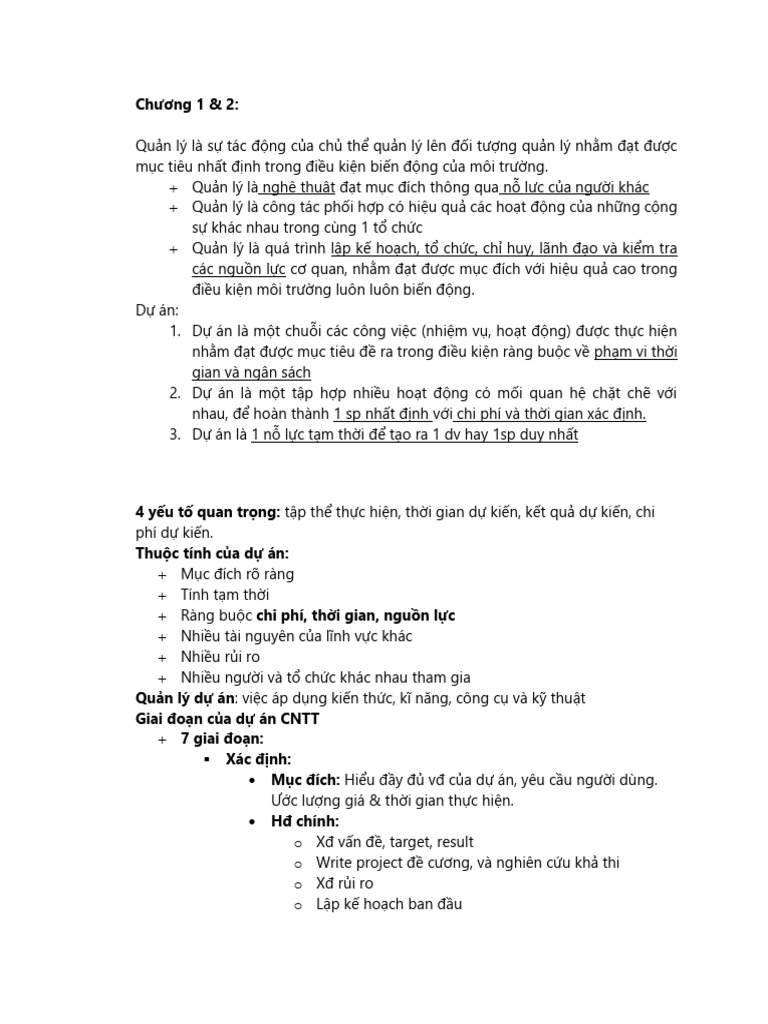 Chương 1 & 2:

Quản lý là sự tác động của chủ thể quản lý lên đối tượng quản lý nhằm đạt được mục tiêu nhất định trong điều kiện biến động của môi trường.

+ Quản lý là nghệ thuật đạt mục đích thông qua nỗ lực của người khác
+ Quản lý là công tác phối hợp có hiệu quả các hoạt động của những cộng sự khác nhau trong cùng 1 tổ chức
+ Quản lý là quá trình lập kế hoạch, tổ chức, chỉ huy, lãnh đạo và kiểm tra các nguồn lực cơ quan, nhằm đạt được mục đích với hiệu quả cao trong điều kiện môi trường luôn luôn biến động.

Dự án:

1. Dự án là một chuỗi các công việc (nhiệm vụ, hoạt động) được thực hiện nhằm đạt được mục tiêu đề ra trong điều kiện ràng buộc về phạm vi thời gian và ngân sách
2. Dự án là một tập hợp nhiều hoạt động có mối quan hệ chặt chẽ với nhau, để hoàn thành 1 sp nhất định với chi phí và thời gian xác định.
3. Dự án là 1 nỗ lực tạm thời để tạo ra 1 dv hay 1sp duy nhất

4 yếu tố quan trọng: tập thể thực hiện, thời gian dự kiến, kết quả dự kiến, chi phí dự kiến.

Thuộc tính của dự án:

+ Mục đích rõ ràng
+ Tính tạm thời
+ Ràng buộc chi phí, thời gian, nguồn lực
+ Nhiều tài nguyên của lĩnh vực khác
+ Nhiều rủi ro
+ Nhiều người và tổ chức khác nhau tham gia

Quản lý dự án: việc áp dụng kiến thức, kĩ năng, công cụ và kỹ thuật

Giai đoạn của dự án CNTT

+ 7 giai đoạn:
  ▪ Xác định:
    • Mục đích: Hiểu đầy đủ vđ của dự án, yêu cầu người dùng. Ước lượng giá & thời gian thực hiện.
    • Hđ chính:
      o Xđ vấn đề, target, result
      o Write project đề cương, và nghiên cứu khả thi
      o Xđ rủi ro
      o Lập kế hoạch ban đầu